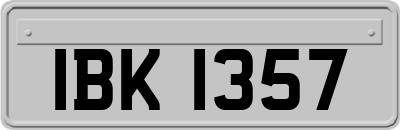 IBK 1357